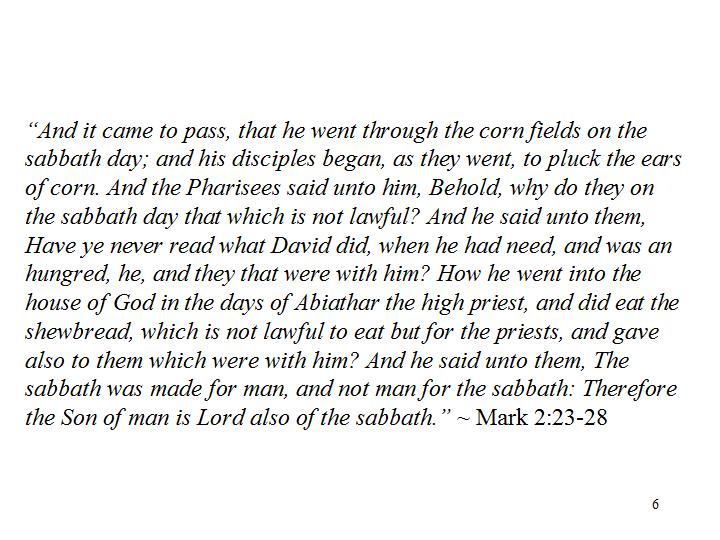 “And it came to pass, that he went through the corn fields on the sabbath day; and his disciples began, as they went, to pluck the ears of corn. And the Pharisees said unto him, Behold, why do they on the sabbath day that which is not lawful? And he said unto them, Have ye never read what David did, when he had need, and was an hungred, he, and they that were with him? How he went into the house of God in the days of Abiathar the high priest, and did eat the shewbread, which is not lawful to eat but for the priests, and gave also to them which were with him? And he said unto them, The sabbath was made for man, and not man for the sabbath: Therefore the Son of man is Lord also of the sabbath.” ~ Mark 2:23-28

6